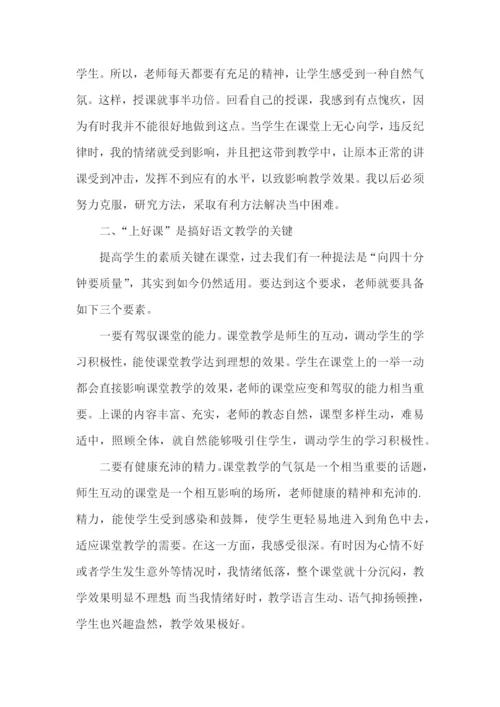 学生。所以，老师每天都要有充足的精神，让学生感受到一种自然气氛。这样，授课就事半功倍。回看自己的授课，我感到有点愧疚，因为有时我并不能很好地做到这点。当学生在课堂上无心向学，违反纪律时，我的情绪就受到影响，并且把这带到教学中，让原本正常的讲课受到冲击，发挥不到应有的水平，以致影响教学效果。我以后必须努力克服，研究方法，采取有利方法解决当中困难。

二、“上好课”是搞好语文教学的关键

提高学生的素质关键在课堂，过去我们有一种提法是“向四十分钟要质量”，其实到如今仍然适用。要达到这个要求，老师就要具备如下三个要素。

一要有驾驭课堂的能力。课堂教学是师生的互动，调动学生的学习积极性，能使课堂教学达到理想的效果。学生在课堂上的一举一动都会直接影响课堂教学的效果，老师的课堂应变和驾驭的能力相当重要。上课的内容丰富、充实，老师的教态自然，课型多样生动，难易适中，照顾全体，就自然能够吸引住学生，调动学生的学习积极性。

二要有健康充沛的精力。课堂教学的气氛是一个相当重要的话题，师生互动的课堂是一个相互影响的场所，老师健康的精神和充沛的.精力，能使学生受到感染和鼓舞，使学生更轻易地进入到角色中去，适应课堂教学的需要。在这一方面，我感受很深。有时因为心情不好或者学生发生意外等情况时，我情绪低落，整个课堂就十分沉闷，教学效果明显不理想;而当我情绪好时，教学语言生动、语气抑扬顿挫，学生也兴趣盎然，教学效果极好。